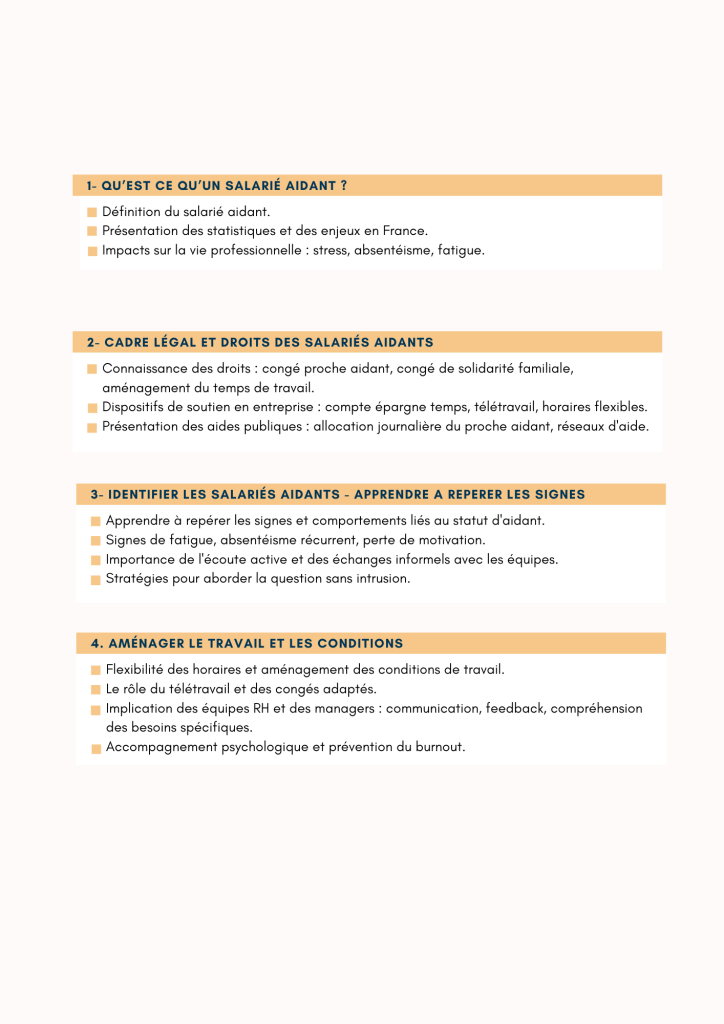 1- QU'EST CE QU'UN SALARIÉ AIDANT ?

Définition du salarié aidant.
Présentation des statistiques et des enjeux en France.
Impacts sur la vie professionnelle : stress, absentéisme, fatigue.

2- CADRE LÉGAL ET DROITS DES SALARIÉS AIDANTS

Connaissance des droits : congé proche aidant, congé de solidarité familiale, aménagement du temps de travail.
Dispositifs de soutien en entreprise : compte épargne temps, télétravail, horaires flexibles.
Présentation des aides publiques : allocation journalière du proche aidant, réseaux d'aide.

3- IDENTIFIER LES SALARIÉS AIDANTS - APPRENDRE A REPERER LES SIGNES

Apprendre à repérer les signes et comportements liés au statut d'aidant.
Signes de fatigue, absentéisme récurrent, perte de motivation.
Importance de l'écoute active et des échanges informels avec les équipes.
Stratégies pour aborder la question sans intrusion.

4. AMÉNAGER LE TRAVAIL ET LES CONDITIONS

Flexibilité des horaires et aménagement des conditions de travail.
Le rôle du télétravail et des congés adaptés.
Implication des équipes RH et des managers : communication, feedback, compréhension des besoins spécifiques.
Accompagnement psychologique et prévention du burnout.